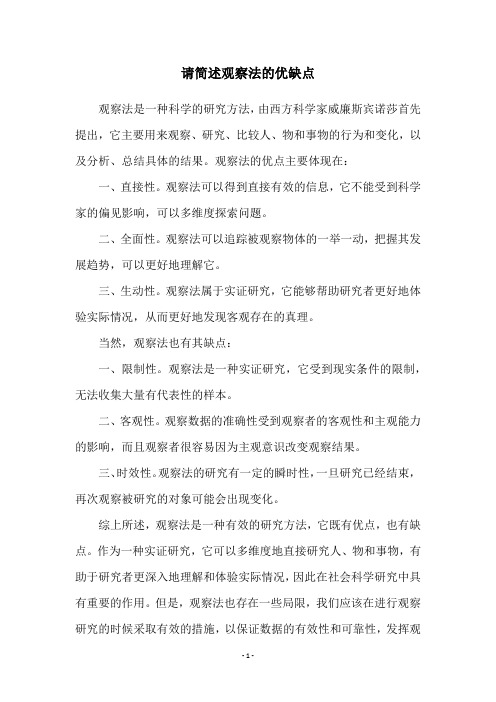 请简述观察法的优缺点

观察法是一种科学的研究方法，由西方科学家威廉斯宾诺莎首先提出，它主要用来观察、研究、比较人、物和事物的行为和变化，以及分析、总结具体的结果。观察法的优点主要体现在：

一、直接性。观察法可以得到直接有效的信息，它不能受到科学家的偏见影响，可以多维度探索问题。

二、全面性。观察法可以追踪被观察物体的一举一动，把握其发展趋势，可以更好地理解它。

三、生动性。观察法属于实证研究，它能够帮助研究者更好地体验实际情况，从而更好地发现客观存在的真理。

当然，观察法也有其缺点：

一、限制性。观察法是一种实证研究，它受到现实条件的限制，无法收集大量有代表性的样本。

二、客观性。观察数据的准确性受到观察者的客观性和主观能力的影响，而且观察者很容易因为主观意识改变观察结果。

三、时效性。观察法的研究有一定的瞬时性，一旦研究已经结束，再次观察被研究的对象可能会出现变化。

综上所述，观察法是一种有效的研究方法，它既有优点，也有缺点。作为一种实证研究，它可以多维度地直接研究人、物和事物，有助于研究者更深入地理解和体验实际情况，因此在社会科学研究中具有重要的作用。但是，观察法也存在一些局限，我们应该在进行观察研究的时候采取有效的措施，以保证数据的有效性和可靠性，发挥观

- 1 -